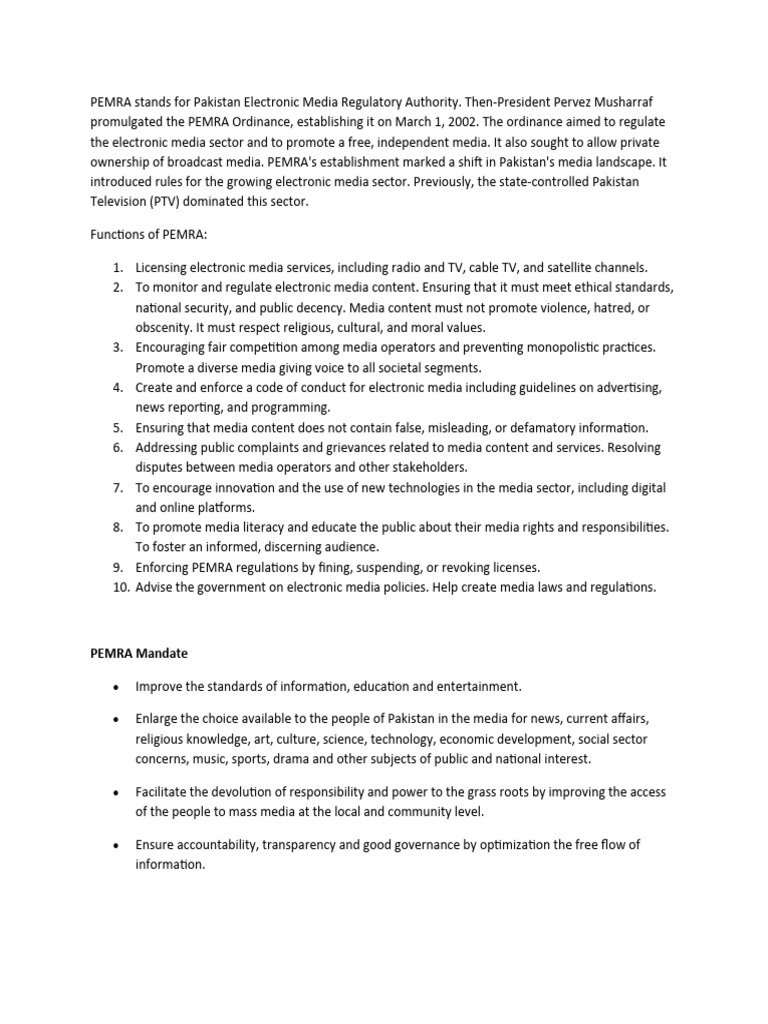 PEMRA stands for Pakistan Electronic Media Regulatory Authority. Then-President Pervez Musharraf promulgated the PEMRA Ordinance, establishing it on March 1, 2002. The ordinance aimed to regulate the electronic media sector and to promote a free, independent media. It also sought to allow private ownership of broadcast media. PEMRA's establishment marked a shift in Pakistan's media landscape. It introduced rules for the growing electronic media sector. Previously, the state-controlled Pakistan Television (PTV) dominated this sector.

Functions of PEMRA:

1. Licensing electronic media services, including radio and TV, cable TV, and satellite channels.
2. To monitor and regulate electronic media content. Ensuring that it must meet ethical standards, national security, and public decency. Media content must not promote violence, hatred, or obscenity. It must respect religious, cultural, and moral values.
3. Encouraging fair competition among media operators and preventing monopolistic practices. Promote a diverse media giving voice to all societal segments.
4. Create and enforce a code of conduct for electronic media including guidelines on advertising, news reporting, and programming.
5. Ensuring that media content does not contain false, misleading, or defamatory information.
6. Addressing public complaints and grievances related to media content and services. Resolving disputes between media operators and other stakeholders.
7. To encourage innovation and the use of new technologies in the media sector, including digital and online platforms.
8. To promote media literacy and educate the public about their media rights and responsibilities. To foster an informed, discerning audience.
9. Enforcing PEMRA regulations by fining, suspending, or revoking licenses.
10. Advise the government on electronic media policies. Help create media laws and regulations.

PEMRA Mandate

• Improve the standards of information, education and entertainment.

• Enlarge the choice available to the people of Pakistan in the media for news, current affairs, religious knowledge, art, culture, science, technology, economic development, social sector concerns, music, sports, drama and other subjects of public and national interest.

• Facilitate the devolution of responsibility and power to the grass roots by improving the access of the people to mass media at the local and community level.

• Ensure accountability, transparency and good governance by optimization the free flow of information.